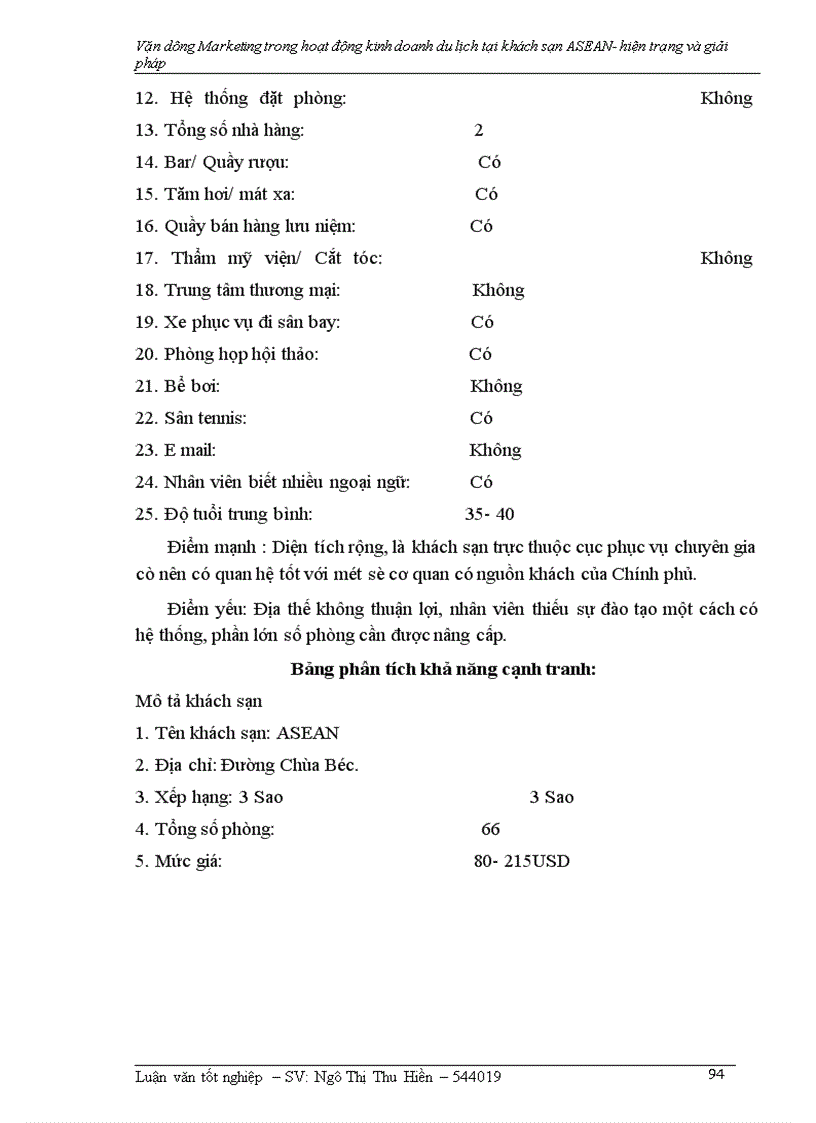 Vận dông Marketing trong hoạt động kinh doanh du lịch tại khách sạn ASEAN- hiện trạng và giải pháp

12. Hệ thống đặt phòng: Không

13. Tổng số nhà hàng: 2

14. Bar/ Quầy rượu: Có

15. Tăm hơi/ mát xa: Có

16. Quầy bán hàng lưu niệm: Có

17. Thẩm mỹ viện/ Cắt tóc: Không

18. Trung tâm thương mại: Không

19. Xe phục vụ đi sân bay: Có

20. Phòng họp hội thảo: Có

21. Bể bơi: Không

22. Sân tennis: Có

23. E mail: Không

24. Nhân viên biết nhiều ngoại ngữ: Có

25. Độ tuổi trung bình: 35- 40

Điểm mạnh : Diện tích rộng, là khách sạn trực thuộc cục phục vụ chuyên gia cò nên có quan hệ tốt với mét sè cơ quan có nguồn khách của Chính phủ.

Điểm yếu: Địa thế không thuận lợi, nhân viên thiếu sự đào tạo một cách có hệ thống, phần lớn số phòng cần được nâng cấp.

Bảng phân tích khả năng cạnh tranh:

Mô tả khách sạn

1. Tên khách sạn: ASEAN

2. Địa chỉ: Đường Chùa Béc.

3. Xếp hạng: 3 Sao 3 Sao

4. Tổng số phòng: 66

5. Mức giá: 80- 215USD

Luận văn tốt nghiệp – SV: Ngô Thị Thu Hiền – 544019 94